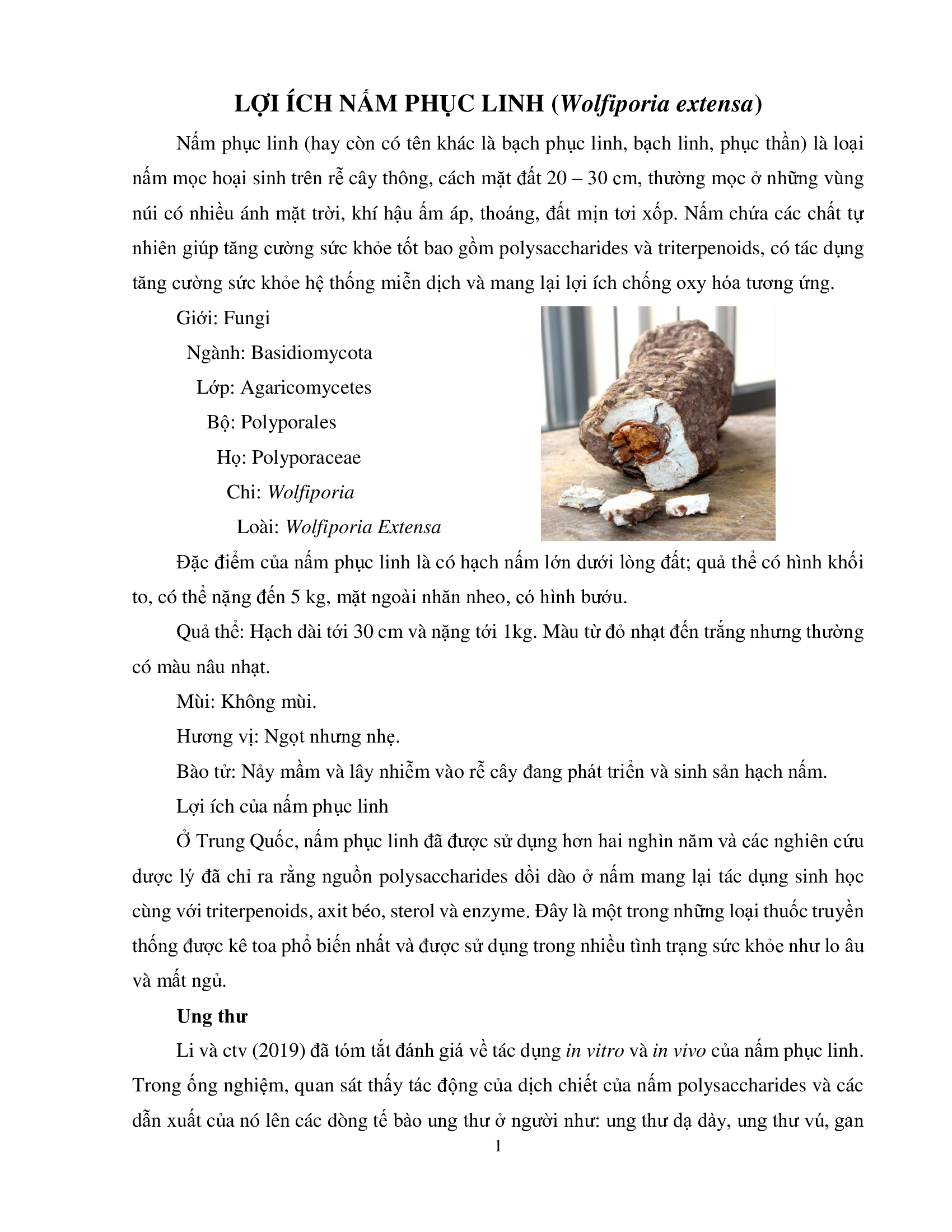 LỢI ÍCH NẤM PHỤC LINH (Wolfiporia extensa)

Nấm phục linh (hay còn có tên khác là bạch phục linh, bạch linh, phục thần) là loại nấm mọc hoại sinh trên rễ cây thông, cách mặt đất 20 – 30 cm, thường mọc ở những vùng núi có nhiều ánh mặt trời, khí hậu ấm áp, thoáng, đất mịn tơi xốp. Nấm chứa các chất tự nhiên giúp tăng cường sức khỏe tốt bao gồm polysaccharides và triterpenoids, có tác dụng tăng cường sức khỏe hệ thống miễn dịch và mang lại lợi ích chống oxy hóa tương ứng.

Giới: Fungi

Ngành: Basidiomycota

Lớp: Agaricomycetes

Bộ: Polyporales

Họ: Polyporaceae

Chi: Wolfiporia

Loài: Wolfiporia Extensa

Đặc điểm của nấm phục linh là có hạch nấm lớn dưới lòng đất; quả thể có hình khối to, có thể nặng đến 5 kg, mặt ngoài nhăn nheo, có hình bướu.

Quả thể: Hạch dài tới 30 cm và nặng tới 1kg. Màu từ đỏ nhạt đến trắng nhưng thường có màu nâu nhạt.

Mùi: Không mùi.

Hương vị: Ngọt nhưng nhẹ.

Bào tử: Nảy mầm và lây nhiễm vào rễ cây đang phát triển và sinh sản hạch nấm.

Lợi ích của nấm phục linh

Ở Trung Quốc, nấm phục linh đã được sử dụng hơn hai nghìn năm và các nghiên cứu dược lý đã chỉ ra rằng nguồn polysaccharides dồi dào ở nấm mang lại tác dụng sinh học cùng với triterpenoids, axit béo, sterol và enzyme. Đây là một trong những loại thuốc truyền thống được kê toa phổ biến nhất và được sử dụng trong nhiều tình trạng sức khỏe như lo âu và mất ngủ.

Ung thư

Li và ctv (2019) đã tóm tắt đánh giá về tác dụng in vitro và in vivo của nấm phục linh. Trong ống nghiệm, quan sát thấy tác động của dịch chiết của nấm polysaccharides và các dẫn xuất của nó lên các dòng tế bào ung thư ở người như: ung thư dạ dày, ung thư vú, gan

1